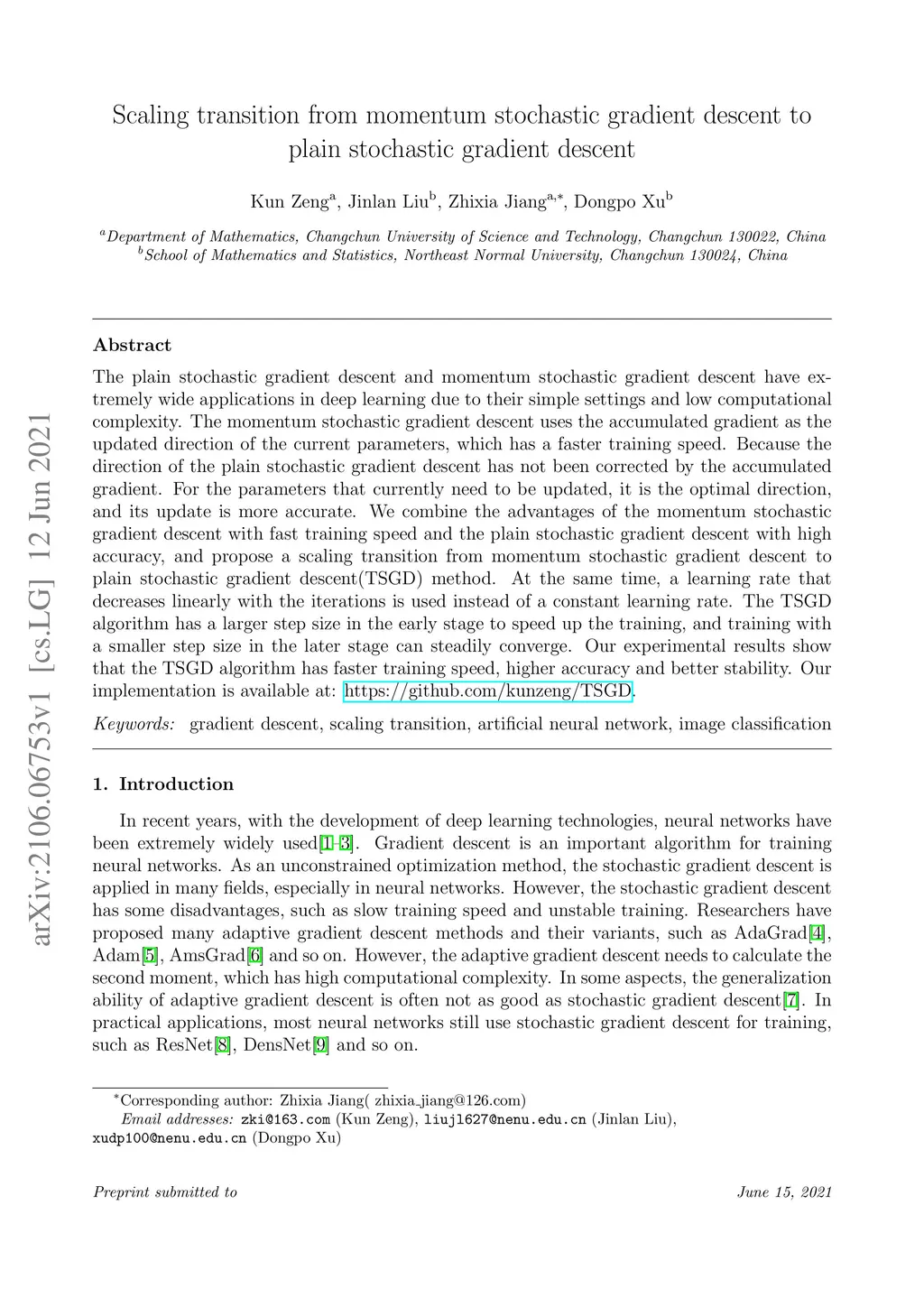 arXiv:2106.06753v1 [cs.LG] 12 Jun 2021

Scaling transition from momentum stochastic gradient descent to plain stochastic gradient descent

Kun Zeng$^{a}$, Jinlan Liu$^{b}$, Zhixia Jiang$^{a,*}$, Dongpo Xu$^{b}$

$^{a}$Department of Mathematics, Changchun University of Science and Technology, Changchun 130022, China
$^{b}$School of Mathematics and Statistics, Northeast Normal University, Changchun 130024, China

Abstract

The plain stochastic gradient descent and momentum stochastic gradient descent have extremely wide applications in deep learning due to their simple settings and low computational complexity. The momentum stochastic gradient descent uses the accumulated gradient as the updated direction of the current parameters, which has a faster training speed. Because the direction of the plain stochastic gradient descent has not been corrected by the accumulated gradient. For the parameters that currently need to be updated, it is the optimal direction, and its update is more accurate. We combine the advantages of the momentum stochastic gradient descent with fast training speed and the plain stochastic gradient descent with high accuracy, and propose a scaling transition from momentum stochastic gradient descent to plain stochastic gradient descent(TSGD) method. At the same time, a learning rate that decreases linearly with the iterations is used instead of a constant learning rate. The TSGD algorithm has a larger step size in the early stage to speed up the training, and training with a smaller step size in the later stage can steadily converge. Our experimental results show that the TSGD algorithm has faster training speed, higher accuracy and better stability. Our implementation is available at: https://github.com/kunzeng/TSGD.

Keywords: gradient descent, scaling transition, artificial neural network, image classification

1. Introduction

In recent years, with the development of deep learning technologies, neural networks have been extremely widely used[1–3]. Gradient descent is an important algorithm for training neural networks. As an unconstrained optimization method, the stochastic gradient descent is applied in many fields, especially in neural networks. However, the stochastic gradient descent has some disadvantages, such as slow training speed and unstable training. Researchers have proposed many adaptive gradient descent methods and their variants, such as AdaGrad[4], Adam[5], AmsGrad[6] and so on. However, the adaptive gradient descent needs to calculate the second moment, which has high computational complexity. In some aspects, the generalization ability of adaptive gradient descent is often not as good as stochastic gradient descent[7]. In practical applications, most neural networks still use stochastic gradient descent for training, such as ResNet[8], DensNet[9] and so on.

$^{*}$Corresponding author: Zhixia Jiang( zhixia_jiang@126.com)
Email addresses: zki@163.com (Kun Zeng), liujl627@nenu.edu.cn (Jinlan Liu), xudp100@nenu.edu.cn (Dongpo Xu)

Preprint submitted to June 15, 2021